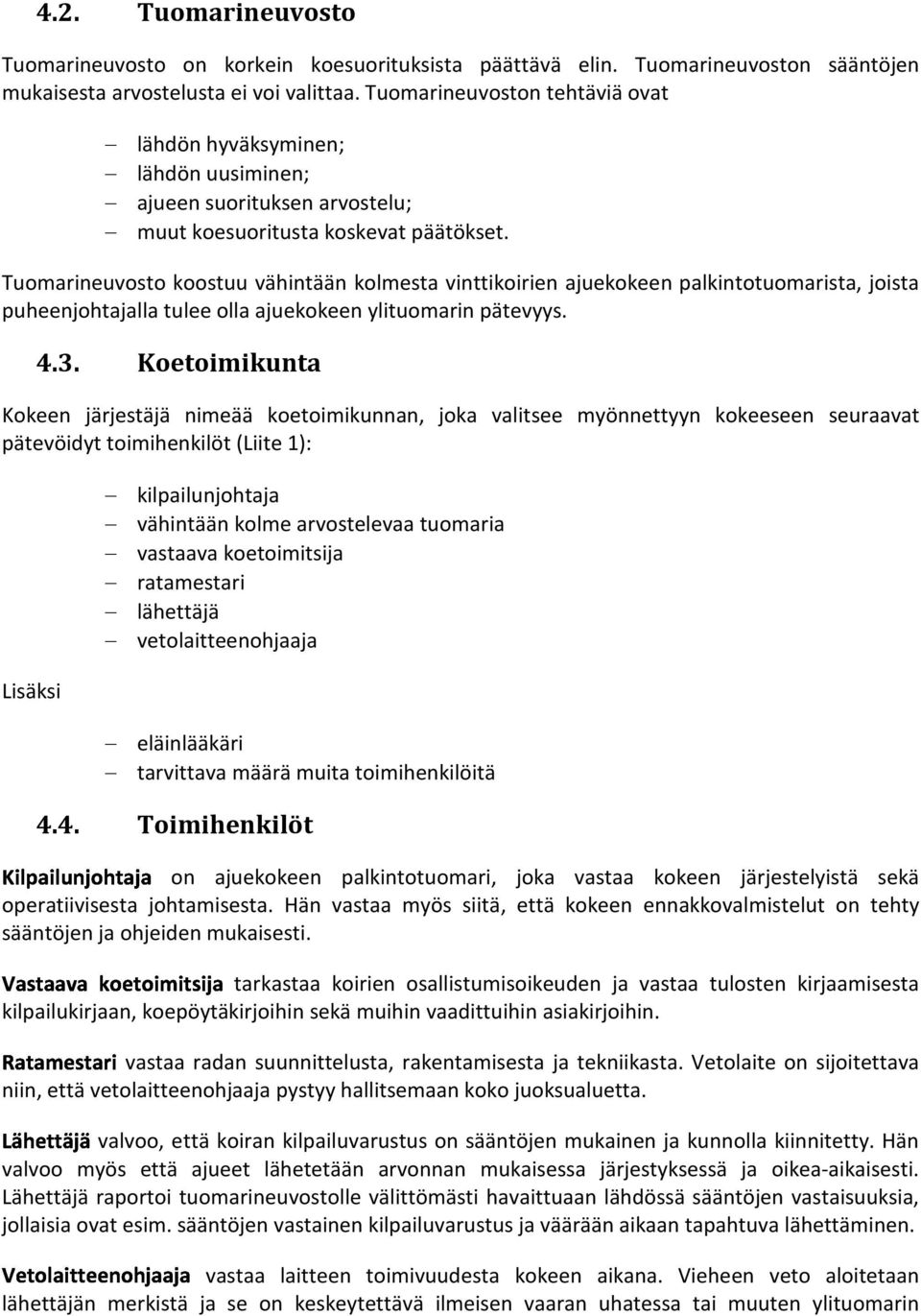 4.2. Tuomarineuvosto

Tuomarineuvosto on korkein koesuorituksista päättävä elin. Tuomarineuvoston sääntöjen mukaisesta arvostelusta ei voi valittaa. Tuomarineuvoston tehtäviä ovat

– lähdön hyväksyminen;
– lähdön uusiminen;
– ajueen suorituksen arvostelu;
– muut koesuoritusta koskevat päätökset.

Tuomarineuvosto koostuu vähintään kolmesta vinttikoirien ajuekokeen palkintotuomarista, joista puheenjohtajalla tulee olla ajuekokeen ylituomarin pätevyys.

4.3. Koetoimikunta

Kokeen järjestäjä nimeää koetoimikunnan, joka valitsee myönnettyyn kokeeseen seuraavat pätevöidyt toimihenkilöt (Liite 1):

– kilpailunjohtaja
– vähintään kolme arvostelevaa tuomaria
– vastaava koetoimitsija
– ratamestari
– lähettäjä
– vetolaitteenohjaaja

Lisäksi

– eläinlääkäri
– tarvittava määrä muita toimihenkilöitä

4.4. Toimihenkilöt

Kilpailunjohtaja on ajuekokeen palkintotuomari, joka vastaa kokeen järjestelyistä sekä operatiivisesta johtamisesta. Hän vastaa myös siitä, että kokeen ennakkovalmistelut on tehty sääntöjen ja ohjeiden mukaisesti.

Vastaava koetoimitsija tarkastaa koirien osallistumisoikeuden ja vastaa tulosten kirjaamisesta kilpailukirjaan, koepöytäkirjoihin sekä muihin vaadittuihin asiakirjoihin.

Ratamestari vastaa radan suunnittelusta, rakentamisesta ja tekniikasta. Vetolaite on sijoitettava niin, että vetolaitteenohjaaja pystyy hallitsemaan koko juoksualuetta.

Lähettäjä valvoo, että koiran kilpailuvarustus on sääntöjen mukainen ja kunnolla kiinnitetty. Hän valvoo myös että ajueet lähetetään arvonnan mukaisessa järjestyksessä ja oikea-aikaisesti. Lähettäjä raportoi tuomarineuvostolle välittömästi havaittuaan lähdössä sääntöjen vastaisuuksia, jollaisia ovat esim. sääntöjen vastainen kilpailuvarustus ja väärään aikaan tapahtuva lähettäminen.

Vetolaitteenohjaaja vastaa laitteen toimivuudesta kokeen aikana. Vieheen veto aloitetaan lähettäjän merkistä ja se on keskeytettävä ilmeisen vaaran uhatessa tai muuten ylituomarin